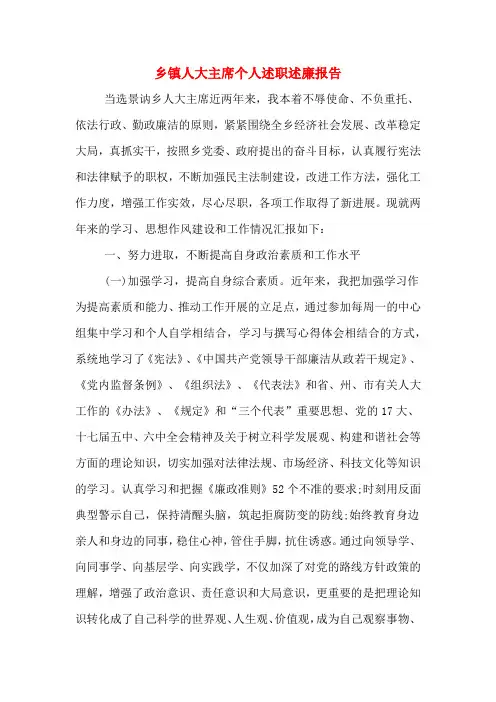 乡镇人大主席个人述职述廉报告

当选景讷乡人大主席近两年来，我本着不辱使命、不负重托、依法行政、勤政廉洁的原则，紧紧围绕全乡经济社会发展、改革稳定大局，真抓实干，按照乡党委、政府提出的奋斗目标，认真履行宪法和法律赋予的职权，不断加强民主法制建设，改进工作方法，强化工作力度，增强工作实效，尽心尽职，各项工作取得了新进展。现就两年来的学习、思想作风建设和工作情况汇报如下：

一、努力进取，不断提高自身政治素质和工作水平

(一)加强学习，提高自身综合素质。近年来，我把加强学习作为提高素质和能力、推动工作开展的立足点，通过参加每周一的中心组集中学习和个人自学相结合，学习与撰写心得体会相结合的方式，系统地学习了《宪法》、《中国共产党领导干部廉洁从政若干规定》、《党内监督条例》、《组织法》、《代表法》和省、州、市有关人大工作的《办法》、《规定》和“三个代表”重要思想、党的17大、十七届五中、六中全会精神及关于树立科学发展观、构建和谐社会等方面的理论知识，切实加强对法律法规、市场经济、科技文化等知识的学习。认真学习和把握《廉政准则》52个不准的要求;时刻用反面典型警示自己，保持清醒头脑，筑起拒腐防变的防线;始终教育身边亲人和身边的同事，稳住心神，管住手脚，抗住诱惑。通过向领导学、向同事学、向基层学、向实践学，不仅加深了对党的路线方针政策的理解，增强了政治意识、责任意识和大局意识，更重要的是把理论知识转化成了自己科学的世界观、人生观、价值观，成为自己观察事物、